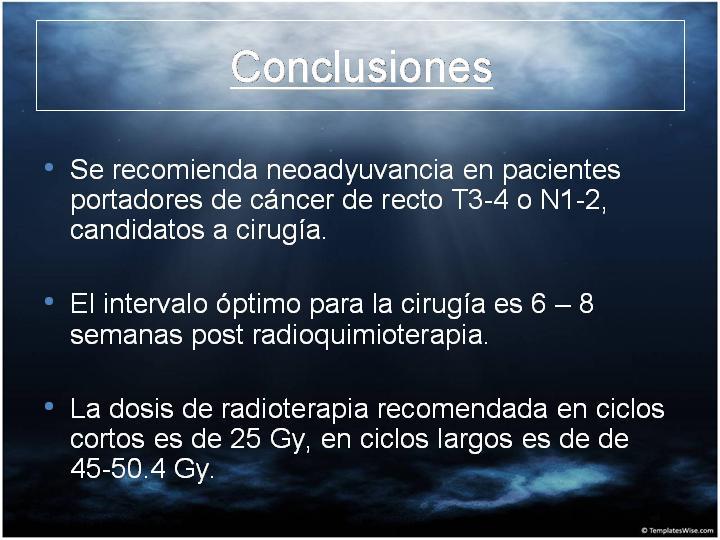 Conclusiones

• Se recomienda neoadyuvancia en pacientes portadores de cáncer de recto T3-4 o N1-2, candidatos a cirugía.

• El intervalo óptimo para la cirugía es 6 – 8 semanas post radioquimioterapia.

• La dosis de radioterapia recomendada en ciclos cortos es de 25 Gy, en ciclos largos es de de 45-50.4 Gy.

© TemplatesWise.com